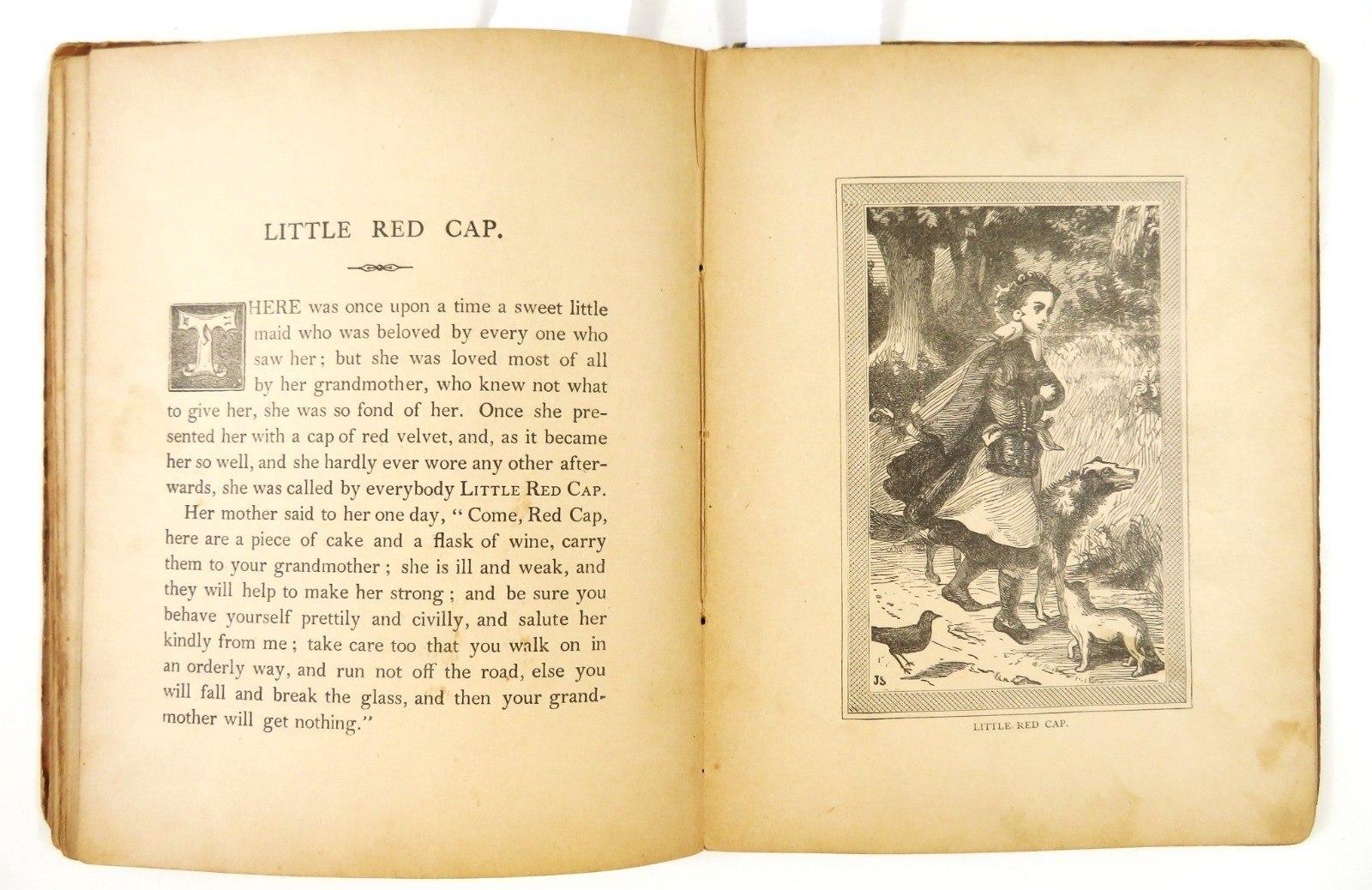 LITTLE RED CAP.

THERE was once upon a time a sweet little maid who was beloved by every one who saw her; but she was loved most of all by her grandmother, who knew not what to give her, she was so fond of her. Once she presented her with a cap of red velvet, and, as it became her so well, and she hardly ever wore any other afterwards, she was called by everybody LITTLE RED CAP.

Her mother said to her one day, "Come, Red Cap, here are a piece of cake and a flask of wine, carry them to your grandmother; she is ill and weak, and they will help to make her strong; and be sure you behave yourself prettily and civilly, and salute her kindly from me; take care too that you walk on in an orderly way, and run not off the road, else you will fall and break the glass, and then your grandmother will get nothing."

JS

LITTLE RED CAP.